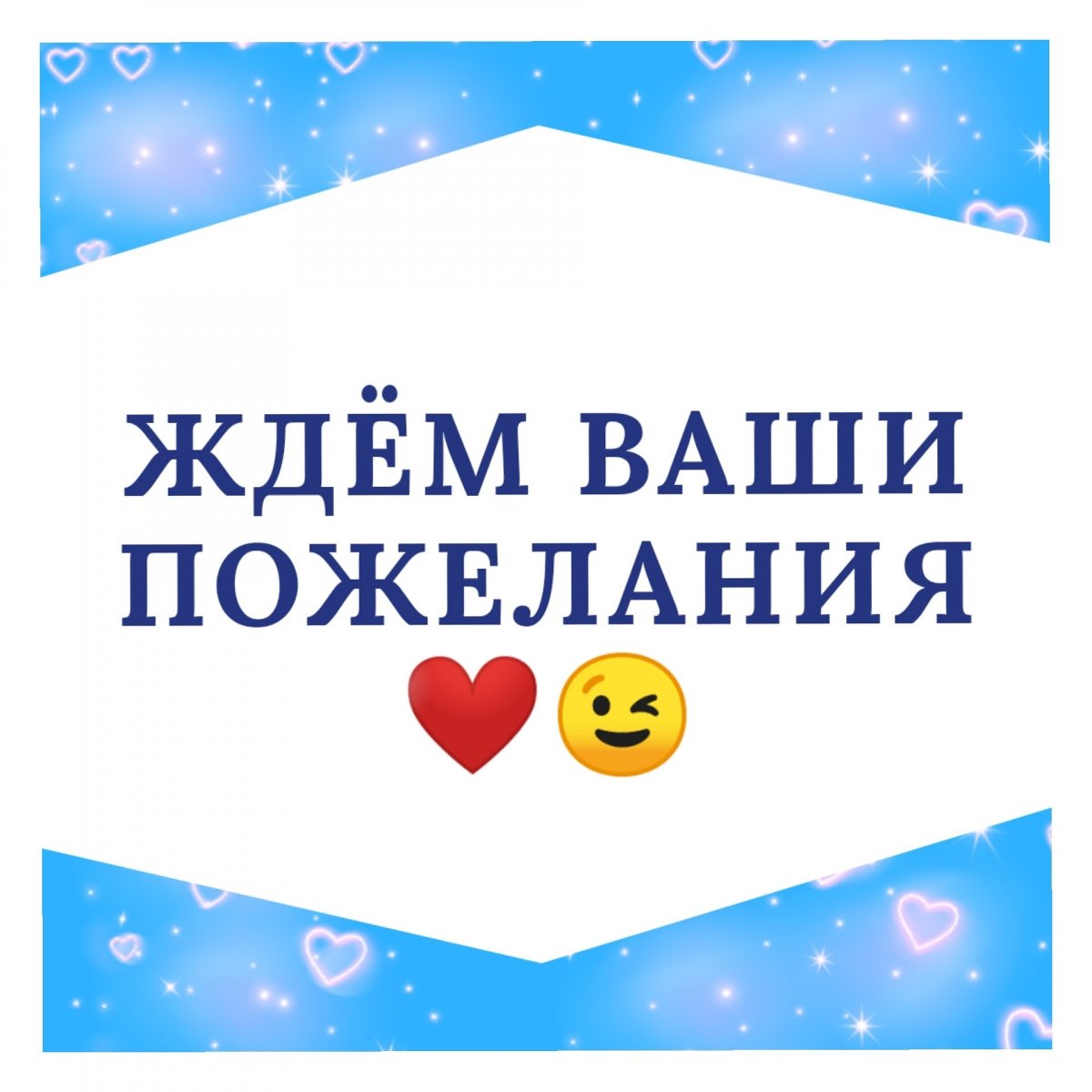 ЖДЁМ ВАШИ ПОЖЕЛАНИЯ ❤️😉